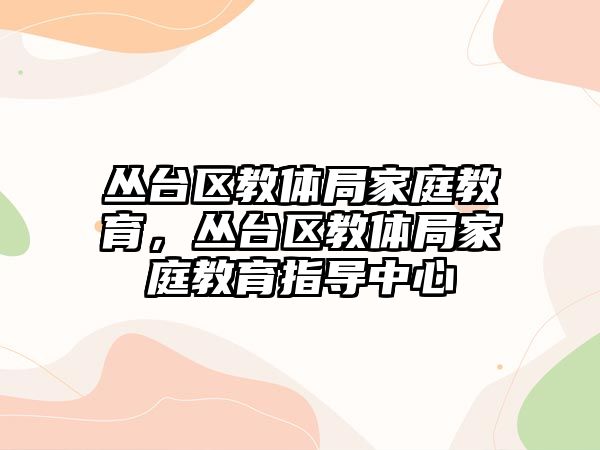 丛台区教体局家庭教育，丛台区教体局家庭教育指导中心